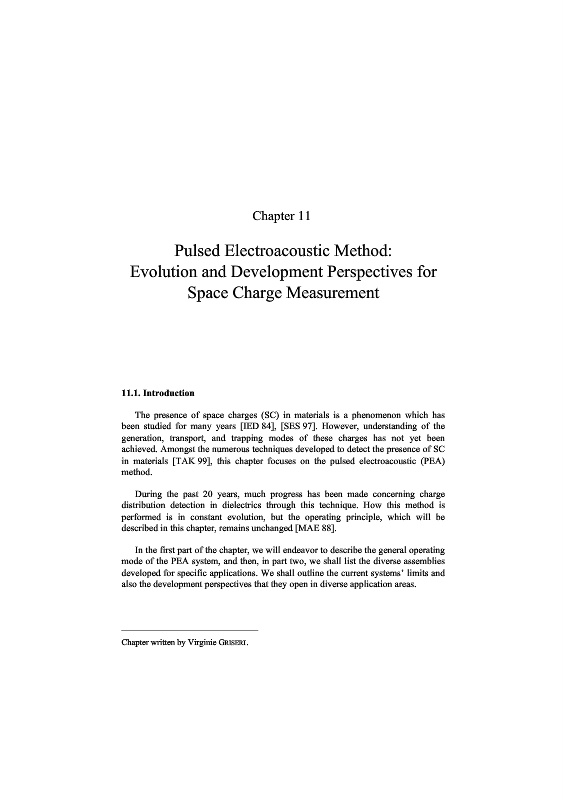 Chapter 11

Pulsed Electroacoustic Method: Evolution and Development Perspectives for Space Charge Measurement

11.1. Introduction

The presence of space charges (SC) in materials is a phenomenon which has been studied for many years [IED 84], [SES 97]. However, understanding of the generation, transport, and trapping modes of these charges has not yet been achieved. Amongst the numerous techniques developed to detect the presence of SC in materials [TAK 99], this chapter focuses on the pulsed electroacoustic (PEA) method.

During the past 20 years, much progress has been made concerning charge distribution detection in dielectrics through this technique. How this method is performed is in constant evolution, but the operating principle, which will be described in this chapter, remains unchanged [MAE 88].

In the first part of the chapter, we will endeavor to describe the general operating mode of the PEA system, and then, in part two, we shall list the diverse assemblies developed for specific applications. We shall outline the current systems' limits and also the development perspectives that they open in diverse application areas.

Chapter written by Virginie GRISERI.